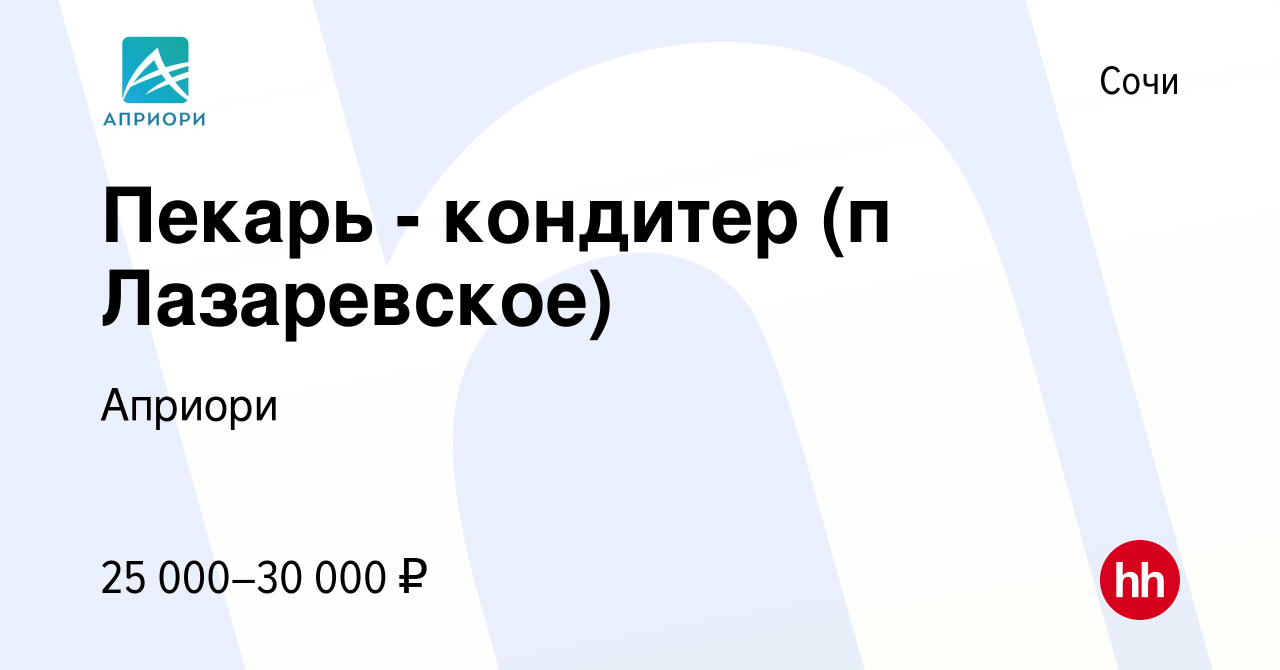 АПРИОРИ

Сочи

Пекарь - кондитер (п Лазаревское)

Априори

25 000–30 000 ₽

hh